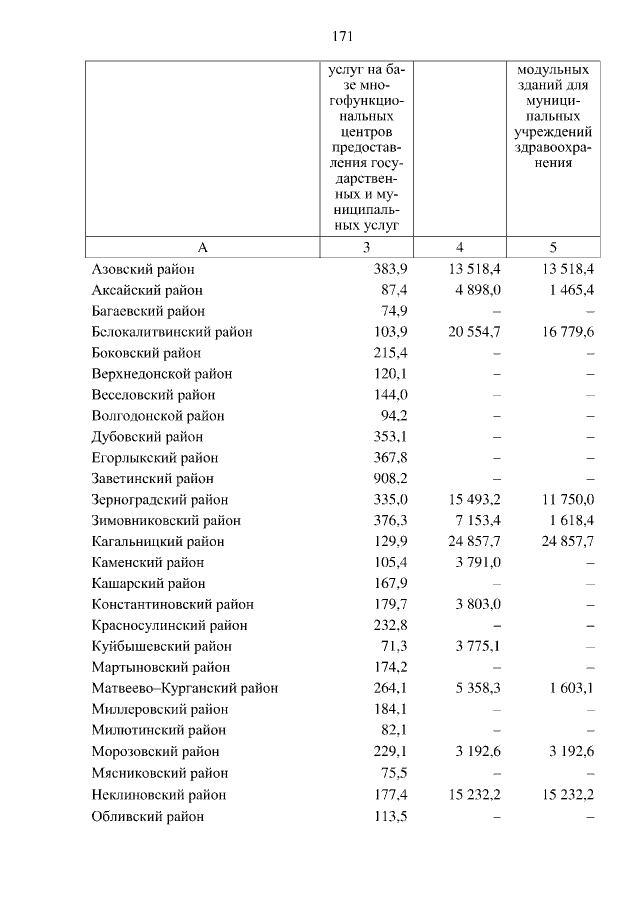 171

|  | услуг на базе многофункциональных центров предоставления государственных и муниципальных услуг |  | модульных зданий для муниципальных учреждений здравоохранения |
|---|---|---|---|
| А | 3 | 4 | 5 |
| Азовский район | 383,9 | 13 518,4 | 13 518,4 |
| Аксайский район | 87,4 | 4 898,0 | 1 465,4 |
| Багаевский район | 74,9 | – | – |
| Белокалитвинский район | 103,9 | 20 554,7 | 16 779,6 |
| Боковский район | 215,4 | – | – |
| Верхнедонской район | 120,1 | – | – |
| Веселовский район | 144,0 | – | – |
| Волгодонской район | 94,2 | – | – |
| Дубовский район | 353,1 | – | – |
| Егорлыкский район | 367,8 | – | – |
| Заветинский район | 908,2 | – | – |
| Зерноградский район | 335,0 | 15 493,2 | 11 750,0 |
| Зимовниковский район | 376,3 | 7 153,4 | 1 618,4 |
| Кагальницкий район | 129,9 | 24 857,7 | 24 857,7 |
| Каменский район | 105,4 | 3 791,0 | – |
| Кашарский район | 167,9 | – | – |
| Константиновский район | 179,7 | 3 803,0 | – |
| Красносулинский район | 232,8 | – | – |
| Куйбышевский район | 71,3 | 3 775,1 | – |
| Мартыновский район | 174,2 | – | – |
| Матвеево–Курганский район | 264,1 | 5 358,3 | 1 603,1 |
| Миллеровский район | 184,1 | – | – |
| Милютинский район | 82,1 | – | – |
| Морозовский район | 229,1 | 3 192,6 | 3 192,6 |
| Мясниковский район | 75,5 | – | – |
| Неклиновский район | 177,4 | 15 232,2 | 15 232,2 |
| Обливский район | 113,5 | – | – |